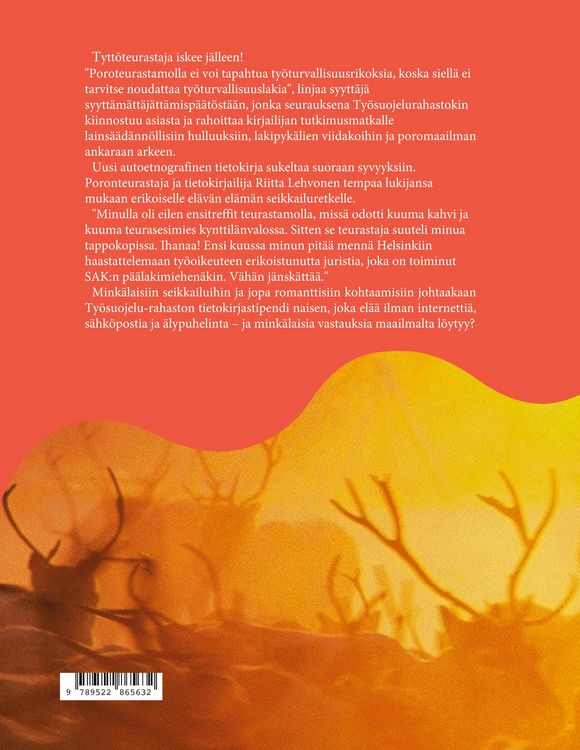 Tyttöteurastaja iskee jälleen!
"Poroteurastamolla ei voi tapahtua työturvallisuusrikoksia, koska siellä ei tarvitse noudattaa työturvallisuuslakia", linjaa syyttäjä syyttämättäjättämispäätöstään, jonka seurauksena Työsuojelurahastokin kiinnostuu asiasta ja rahoittaa kirjailijan tutkimusmatkalle lainsäädännöllisiin hulluuksiin, lakipykälien viidakoihin ja poromaailman ankaraan arkeen.

Uusi autoetnografinen tietokirja sukeltaa suoraan syvyyksiin. Poronteurastaja ja tietokirjailija Riitta Lehvonen tempaa lukijansa mukaan erikoiselle elävän elämän seikkailuretkelle.

"Minulla oli eilen ensitreffit teurastamolla, missä odotti kuuma kahvi ja kuuma teurasesimies kynttilänvalossa. Sitten se teurastaja suuteli minua tappokopissa. Ihanaa! Ensi kuussa minun pitää mennä Helsinkiin haastattelemaan työoikeuteen erikoistunutta juristia, joka on toiminut SAK:n päälakimiehenäkin. Vähän jänskättää."

Minkälaisiin seikkailuihin ja jopa romanttisiin kohtaamisiin johtaakaan Työsuojelu-rahaston tietokirjastipendi naisen, joka elää ilman internettiä, sähköpostia ja älypuhelinta – ja minkälaisia vastauksia maailmalta löytyy?

9 789522 865632